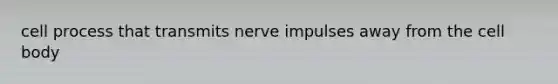 cell process that transmits nerve impulses away from the cell body